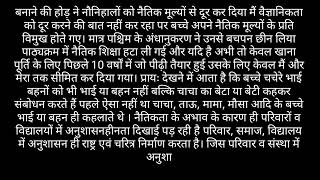 बनाने की होड़ ने नौनिहालों को नैतिक मूल्यों से दूर कर दिया मैं वैज्ञानिकता को दूर करने की बात नहीं कर रहा पर बच्चे अपने नैतिक मूल्यों के प्रति विमुख होते गए। मात्र पश्चिम के अंधानुकरण ने उनसे बचपन छीन लिया पाठ्यक्रम में नैतिक शिक्षा हटा ली गई और यदि है अभी तो केवल खाना पूर्ति के लिए पिछले 10 वर्षों में जो पीढ़ी तैयार हुई उसके लिए केवल मैं और मेरा तक सीमित कर दिया गया। प्रायः देखने में आता है कि बच्चे चचेरे भाई बहनों को भी भाई या बहन नहीं बल्कि चाचा का बेटा या बेटी कहकर संबोधन करते हैं पहले ऐसा नहीं था चाचा, ताऊ, मामा, मौसा आदि के बच्चे भाई या बहन ही कहलाते थे । नैतिकता के अभाव के कारण ही परिवारों व विद्यालयों में अनुशासनहीनता दिखाई पड़ रही है परिवार, समाज, विद्यालय में अनुशासन ही राष्ट्र एवं चरित्र निर्माण करता है। जिस परिवार व संस्था में अनुशा